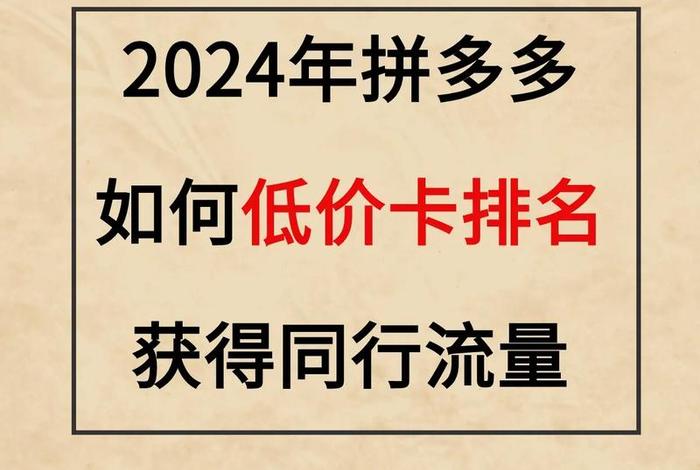 2024年拼多多

如何低价卡排名

获得同行流量